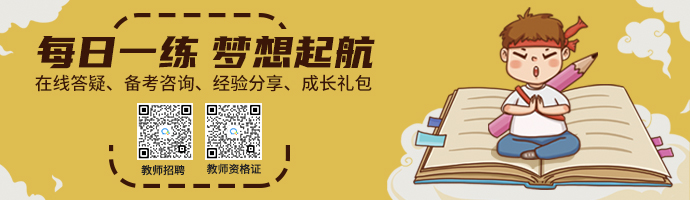 每日一练 梦想起航
在线答疑、备考咨询、经验分享、成长礼包
教师招聘
教师资格证